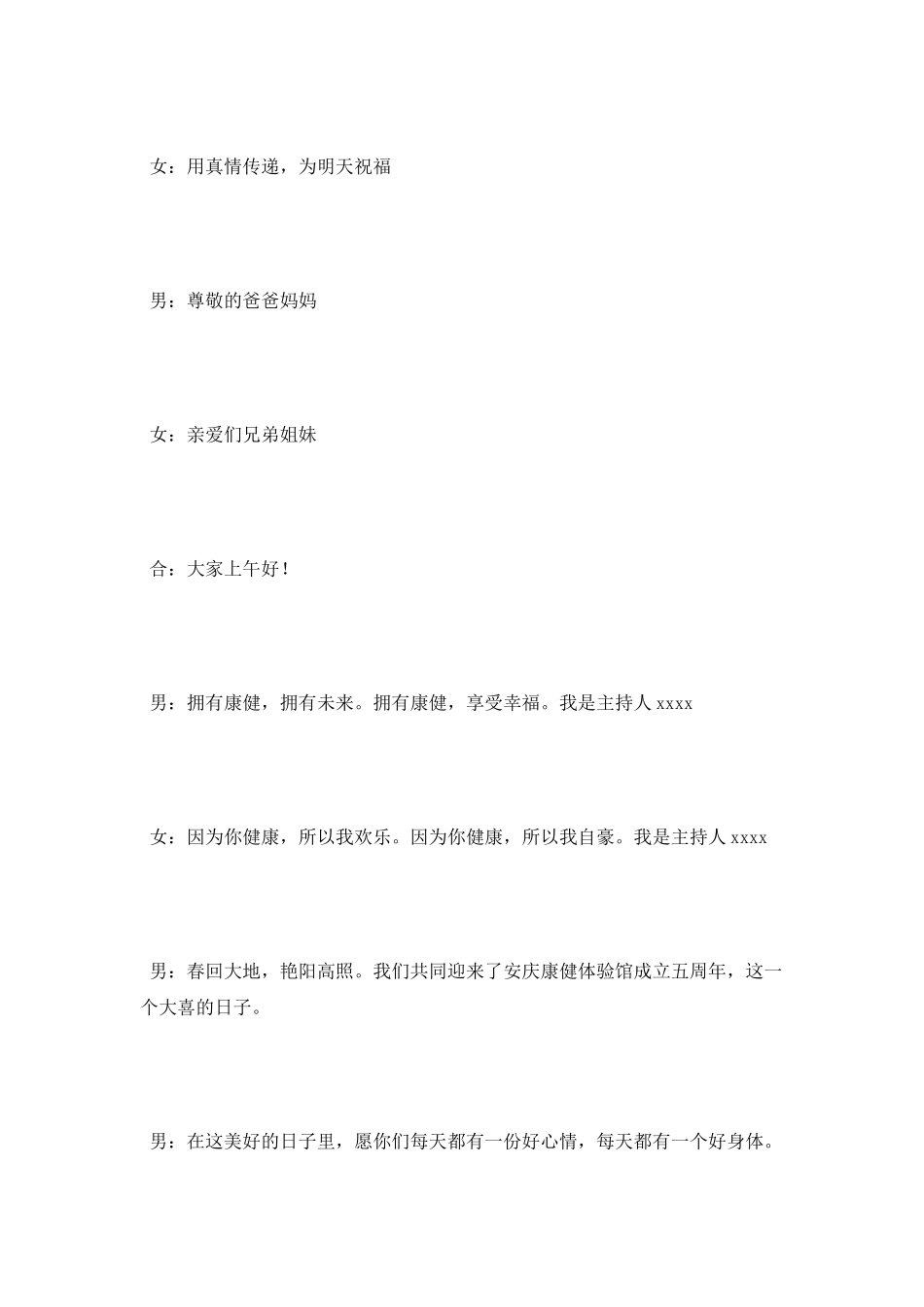 女：用真情传递，为明天祝福

男：尊敬的爸爸妈妈

女：亲爱们兄弟姐妹

合：大家上午好！

男：拥有康健，拥有未来。拥有康健，享受幸福。我是主持人 xxxx

女：因为你健康，所以我欢乐。因为你健康，所以我自豪。我是主持人 xxxx

男：春回大地，艳阳高照。我们共同迎来了安庆康健体验馆成立五周年，这一个大喜的日子。

男：在这美好的日子里，愿你们每天都有一份好心情，每天都有一个好身体。